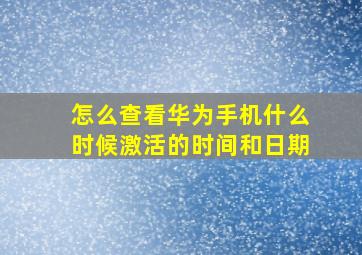 怎么查看华为手机什么时候激活的时间和日期